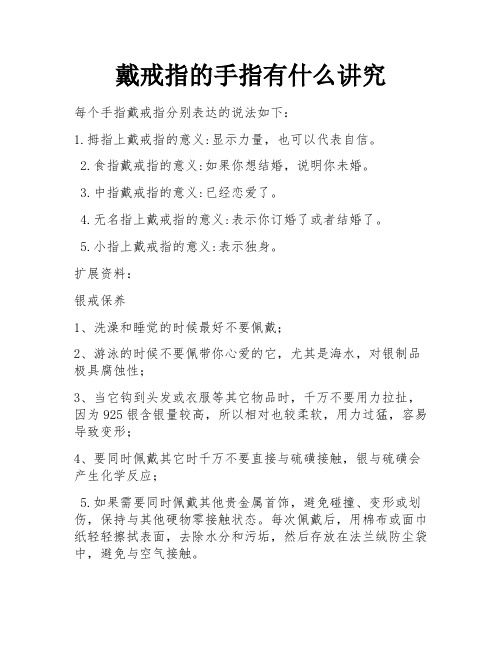 戴戒指的手指有什么讲究

每个手指戴戒指分别表达的说法如下：

1.拇指上戴戒指的意义:显示力量，也可以代表自信。

2.食指戴戒指的意义:如果你想结婚，说明你未婚。

3.中指戴戒指的意义:已经恋爱了。

4.无名指上戴戒指的意义:表示你订婚了或者结婚了。

5.小指上戴戒指的意义:表示独身。

扩展资料：

银戒保养

1、洗澡和睡觉的时候最好不要佩戴；

2、游泳的时候不要佩带你心爱的它，尤其是海水，对银制品极具腐蚀性；

3、当它钩到头发或衣服等其它物品时，千万不要用力拉扯，因为925银含银量较高，所以相对也较柔软，用力过猛，容易导致变形；

4、要同时佩戴其它时千万不要直接与硫磺接触，银与硫磺会产生化学反应；

5.如果需要同时佩戴其他贵金属首饰，避免碰撞、变形或划伤，保持与其他硬物零接触状态。每次佩戴后，用棉布或面巾纸轻轻擦拭表面，去除水分和污垢，然后存放在法兰绒防尘袋中，避免与空气接触。